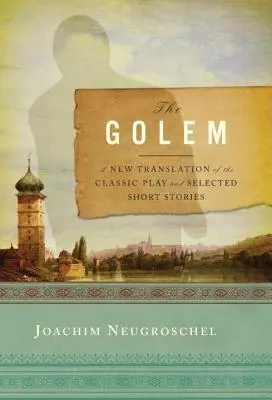 The
GOLEM

A NEW TRANSLATION of the CLASSIC PLAY and SELECTED SHORT STORIES

JOACHIM NEUGROSCHEL